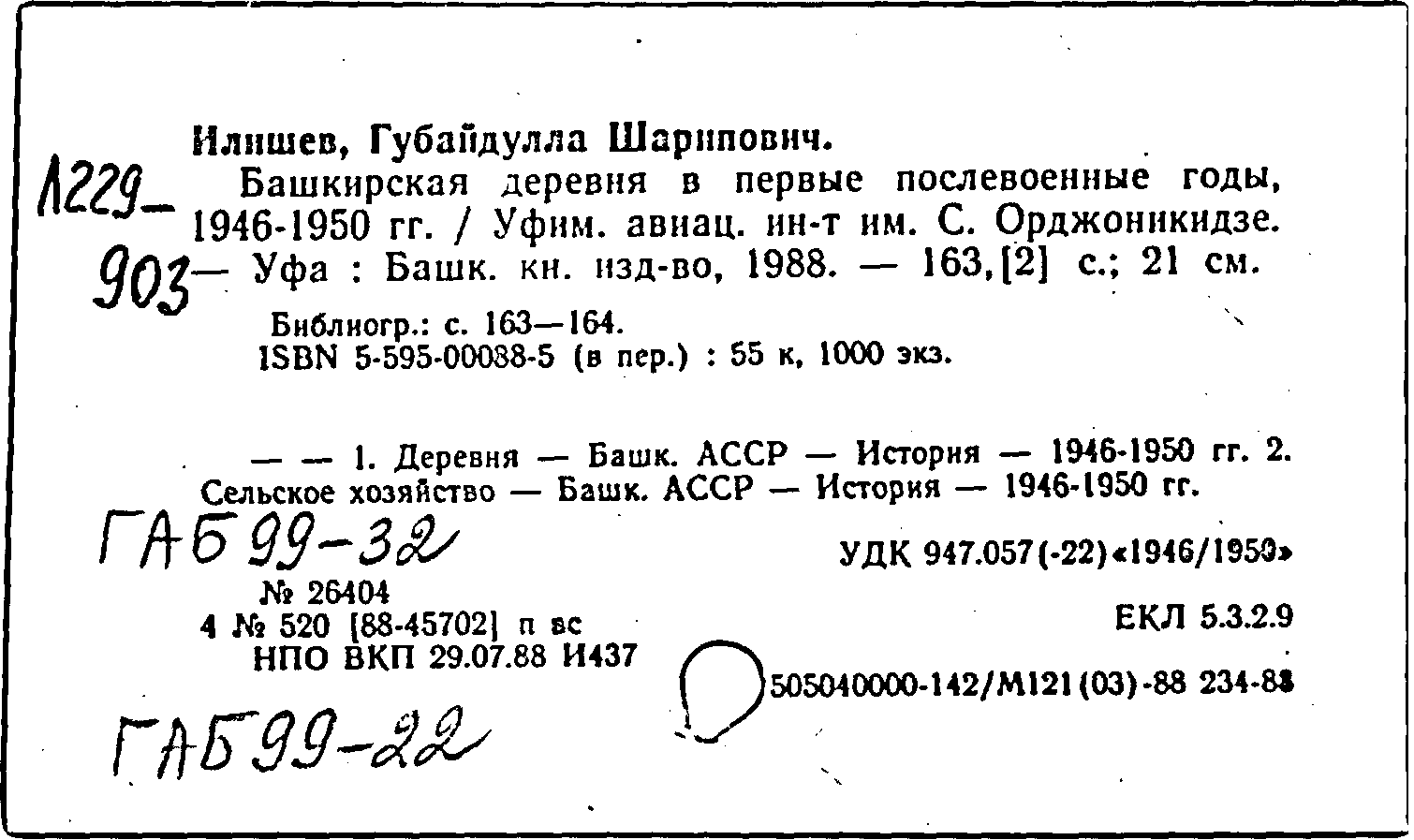 Илишев, Губайдулла Шарипович.
Л229— Башкирская деревня в первые послевоенные годы, 1946-1950 гг. / Уфим. авиац. ин-т им. С. Орджоникидзе.
903— Уфа : Башк. кн. изд-во, 1988. — 163,[2] с.; 21 см.

Библиогр.: с. 163—164.
ISBN 5-595-00088-5 (в пер.) : 55 к, 1000 экз.

— — 1. Деревня — Башк. АССР — История — 1946-1950 гг. 2. Сельское хозяйство — Башк. АССР — История — 1946-1950 гг.

ГАБ 99-32

УДК 947.057(-22)«1946/1950»

№ 26404
4 № 520 [88-45702] п вс
НПО ВКП 29.07.88 И437

ЕКЛ 5.3.2.9

505040000-142/М121(03)-88 234-88

ГАБ 99-22